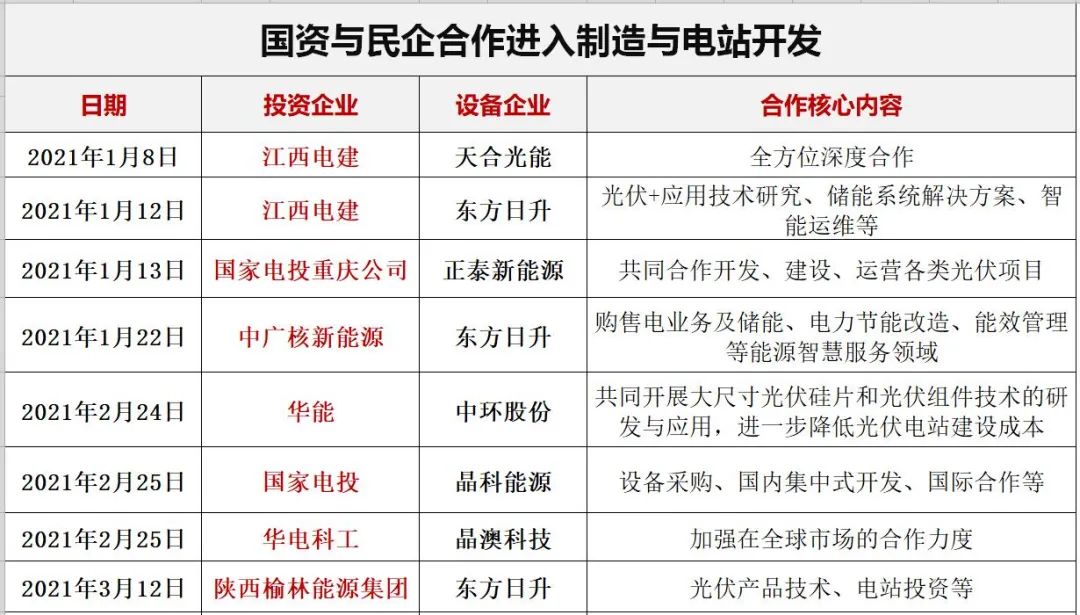 国资与民企合作进入制造与电站开发

| 日期 | 投资企业 | 设备企业 | 合作核心内容 |
|---|---|---|---|
| 2021年1月8日 | 江西电建 | 天合光能 | 全方位深度合作 |
| 2021年1月12日 | 江西电建 | 东方日升 | 光伏+应用技术研究、储能系统解决方案、智能运维等 |
| 2021年1月13日 | 国家电投重庆公司 | 正泰新能源 | 共同合作开发、建设、运营各类光伏项目 |
| 2021年1月22日 | 中广核新能源 | 东方日升 | 购售电业务及储能、电力节能改造、能效管理等能源智慧服务领域 |
| 2021年2月24日 | 华能 | 中环股份 | 共同开展大尺寸光伏硅片和光伏组件技术的研发与应用，进一步降低光伏电站建设成本 |
| 2021年2月25日 | 国家电投 | 晶科能源 | 设备采购、国内集中式开发、国际合作等 |
| 2021年2月25日 | 华电科工 | 晶澳科技 | 加强在全球市场的合作力度 |
| 2021年3月12日 | 陕西榆林能源集团 | 东方日升 | 光伏产品技术、电站投资等 |